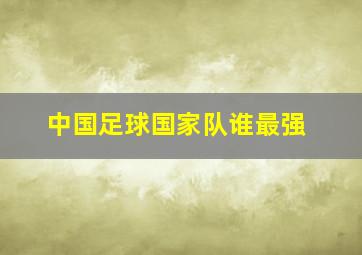 中国足球国家队谁最强